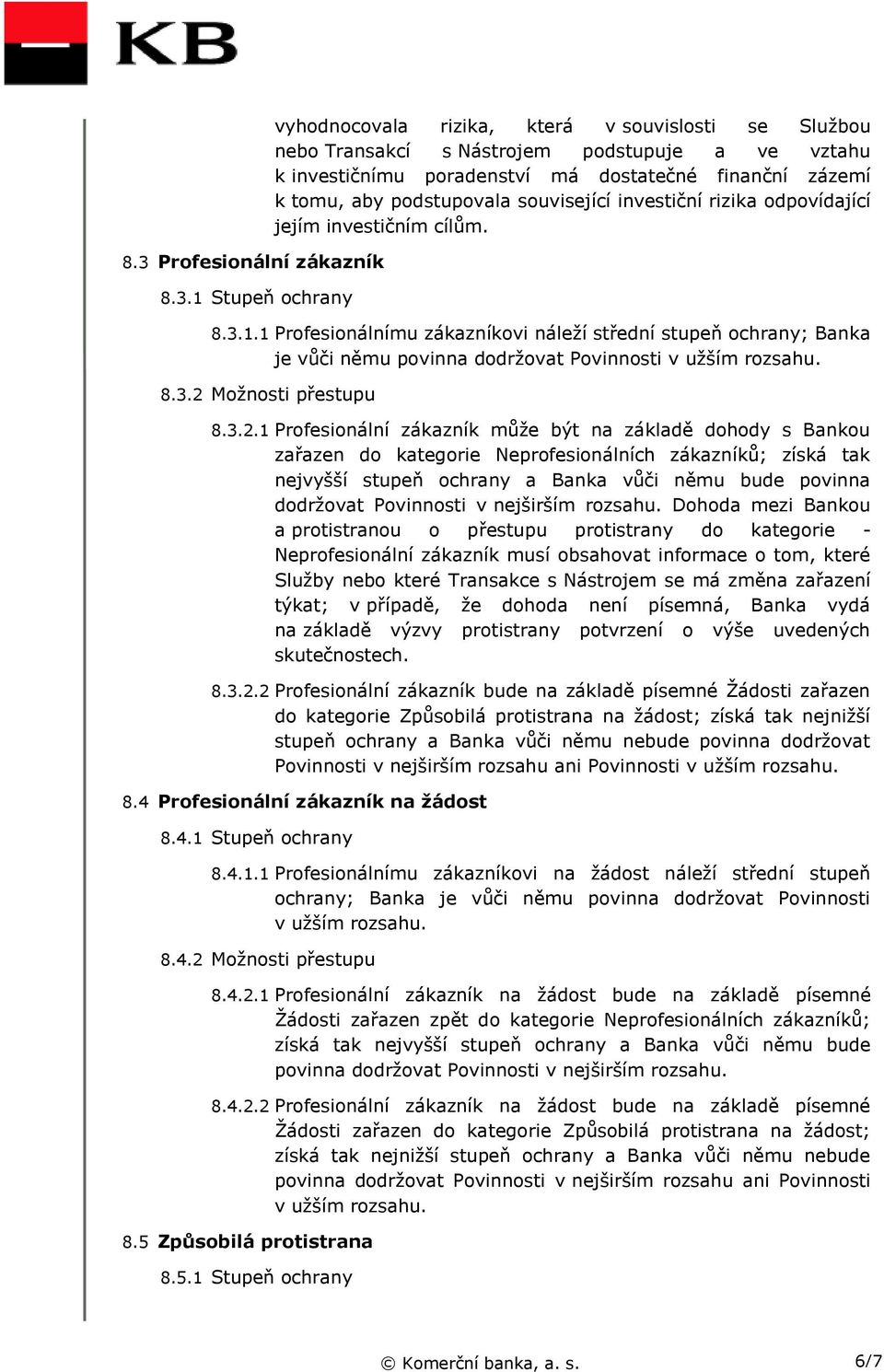 KB

vyhodnocovala rizika, která v souvislosti se Službou nebo Transakcí s Nástrojem podstupuje a ve vztahu k investičnímu poradenství má dostatečné finanční zázemí k tomu, aby podstupovala související investiční rizika odpovídající jejím investičním cílům.

8.3 Profesionální zákazník

8.3.1 Stupeň ochrany

8.3.1.1 Profesionálnímu zákazníkovi náleží střední stupeň ochrany; Banka je vůči němu povinna dodržovat Povinnosti v užším rozsahu.

8.3.2 Možnosti přestupu

8.3.2.1 Profesionální zákazník může být na základě dohody s Bankou zařazen do kategorie Neprofesionálních zákazníků; získá tak nejvyšší stupeň ochrany a Banka vůči němu bude povinna dodržovat Povinnosti v nejširším rozsahu. Dohoda mezi Bankou a protistranou o přestupu protistrany do kategorie - Neprofesionální zákazník musí obsahovat informace o tom, které Služby nebo které Transakce s Nástrojem se má změna zařazení týkat; v případě, že dohoda není písemná, Banka vydá na základě výzvy protistrany potvrzení o výše uvedených skutečnostech.

8.3.2.2 Profesionální zákazník bude na základě písemné Žádosti zařazen do kategorie Způsobilá protistrana na žádost; získá tak nejnižší stupeň ochrany a Banka vůči němu nebude povinna dodržovat Povinnosti v nejširším rozsahu ani Povinnosti v užším rozsahu.

8.4 Profesionální zákazník na žádost

8.4.1 Stupeň ochrany

8.4.1.1 Profesionálnímu zákazníkovi na žádost náleží střední stupeň ochrany; Banka je vůči němu povinna dodržovat Povinnosti v užším rozsahu.

8.4.2 Možnosti přestupu

8.4.2.1 Profesionální zákazník na žádost bude na základě písemné Žádosti zařazen zpět do kategorie Neprofesionálních zákazníků; získá tak nejvyšší stupeň ochrany a Banka vůči němu bude povinna dodržovat Povinnosti v nejširším rozsahu.

8.4.2.2 Profesionální zákazník na žádost bude na základě písemné Žádosti zařazen do kategorie Způsobilá protistrana na žádost; získá tak nejnižší stupeň ochrany a Banka vůči němu nebude povinna dodržovat Povinnosti v nejširším rozsahu ani Povinnosti v užším rozsahu.

8.5 Způsobilá protistrana

8.5.1 Stupeň ochrany

© Komerční banka, a. s.

6/7